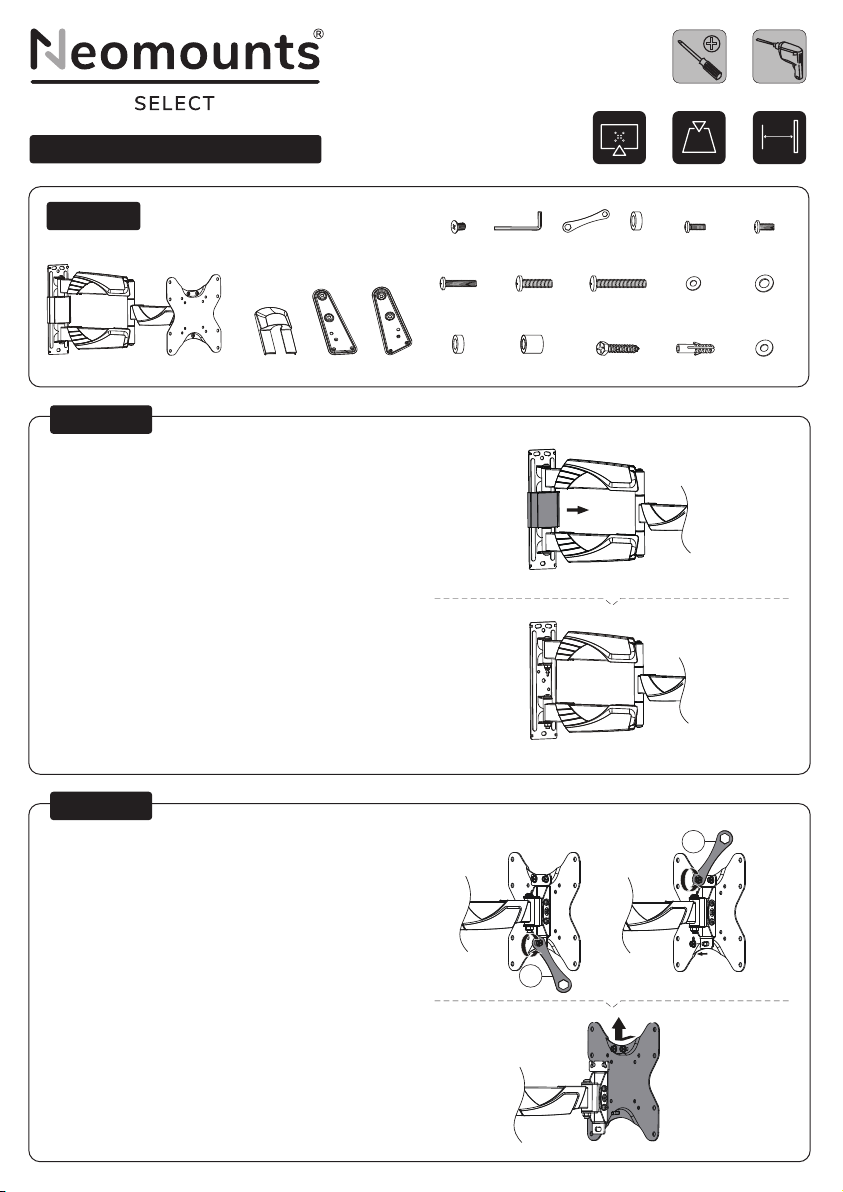 Neomounts®
SELECT